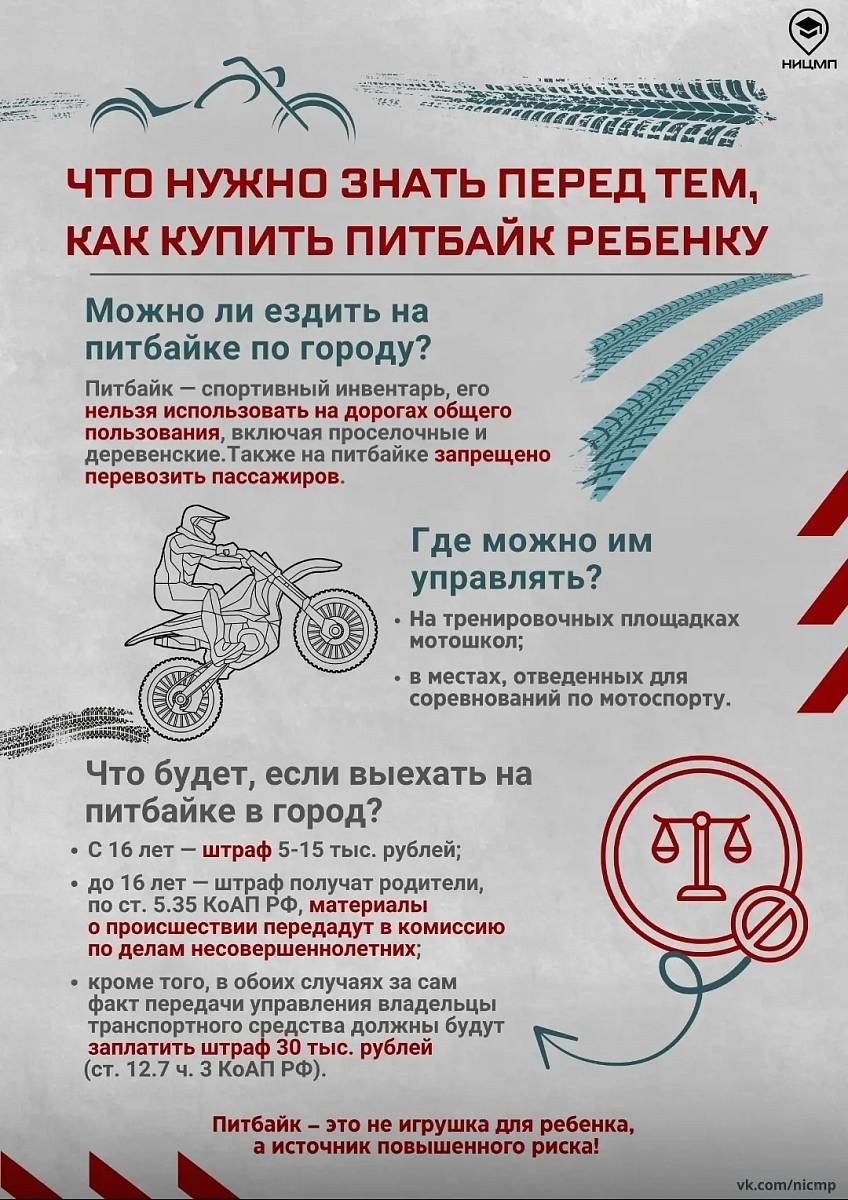 НИЦМП

ЧТО НУЖНО ЗНАТЬ ПЕРЕД ТЕМ, КАК КУПИТЬ ПИТБАЙК РЕБЕНКУ

Можно ли ездить на питбайке по городу?

Питбайк — спортивный инвентарь, его нельзя использовать на дорогах общего пользования, включая проселочные и деревенские.Также на питбайке запрещено перевозить пассажиров.

Где можно им управлять?

• На тренировочных площадках мотошкол;

• в местах, отведенных для соревнований по мотоспорту.

Что будет, если выехать на питбайке в город?

• С 16 лет — штраф 5-15 тыс. рублей;

• до 16 лет — штраф получат родители, по ст. 5.35 КоАП РФ, материалы о происшествии передадут в комиссию по делам несовершеннолетних;

• кроме того, в обоих случаях за сам факт передачи управления владельцы транспортного средства должны будут заплатить штраф 30 тыс. рублей (ст. 12.7 ч. 3 КоАП РФ).

Питбайк – это не игрушка для ребенка, а источник повышенного риска!

vk.com/nicmp